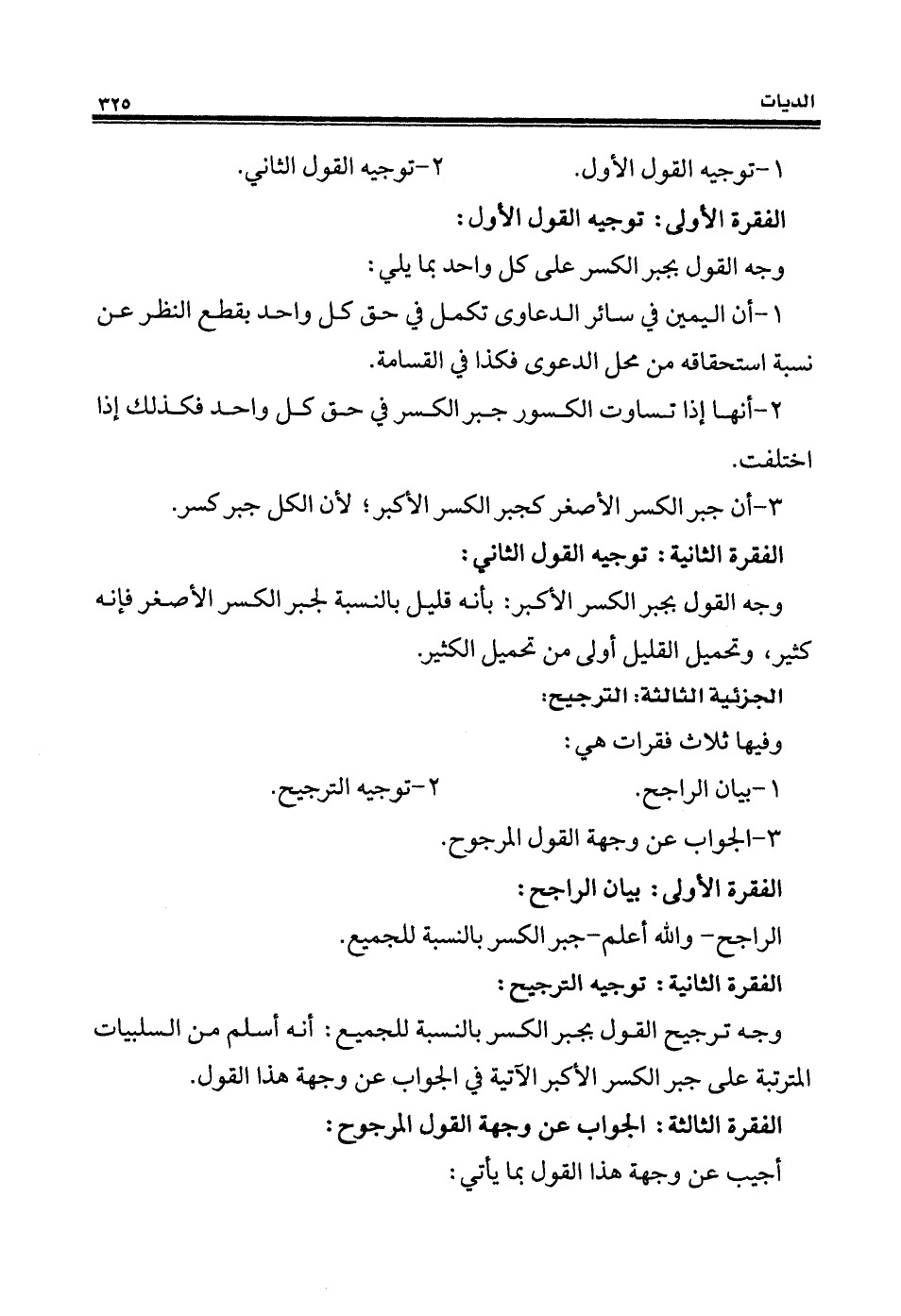 الديات ٣٢٥

١-توجيه القول الأول. ٢-توجيه القول الثاني.

الفقرة الأولى: توجيه القول الأول:

وجه القول بجبر الكسر على كل واحد بما يلي:

١-أن اليمين في سائر الدعاوى تكمل في حق كل واحد بقطع النظر عن نسبة استحقاقه من محل الدعوى فكذا في القسامة.

٢-أنها إذا تساوت الكسور جبر الكسر في حق كل واحد فكذلك إذا اختلفت.

٣-أن جبر الكسر الأصغر كجبر الكسر الأكبر؛ لأن الكل جبر كسر.

الفقرة الثانية: توجيه القول الثاني:

وجه القول بجبر الكسر الأكبر: بأنه قليل بالنسبة لجبر الكسر الأصغر فإنه كثير، وتحميل القليل أولى من تحميل الكثير.

الجزئية الثالثة: الترجيح:

وفيها ثلاث فقرات هي:

١-بيان الراجح. ٢-توجيه الترجيح.

٣-الجواب عن وجهة القول المرجوح.

الفقرة الأولى: بيان الراجح:

الراجح- والله أعلم-جبر الكسر بالنسبة للجميع.

الفقرة الثانية: توجيه الترجيح:

وجه ترجيح القول بجبر الكسر بالنسبة للجميع: أنه أسلم من السلبيات المترتبة على جبر الكسر الأكبر الآتية في الجواب عن وجهة هذا القول.

الفقرة الثالثة: الجواب عن وجهة القول المرجوح:

أجيب عن وجهة هذا القول بما يأتي: